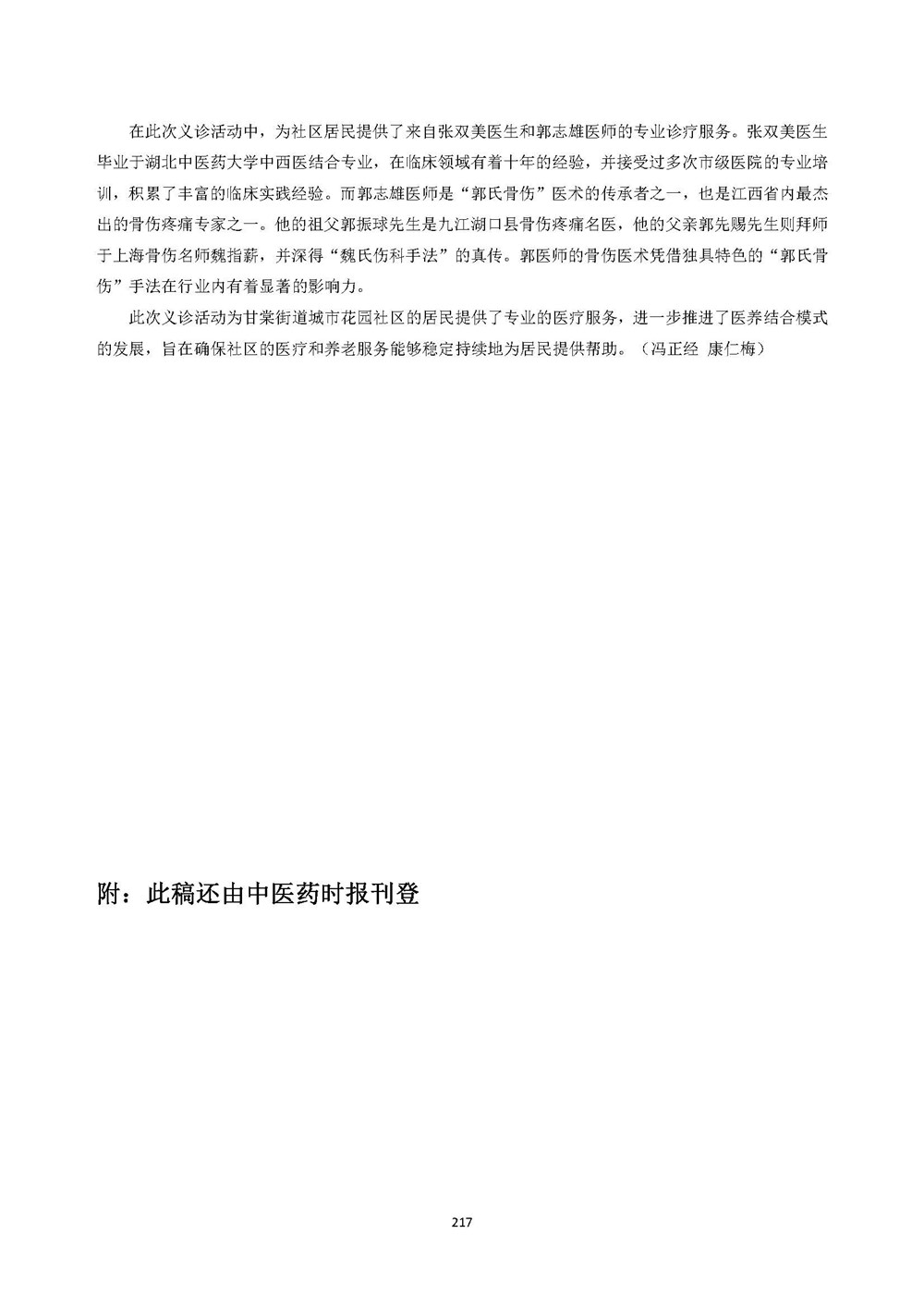 在此次义诊活动中，为社区居民提供了来自张双美医生和郭志雄医师的专业诊疗服务。张双美医生毕业于湖北中医药大学中西医结合专业，在临床领域有着十年的经验，并接受过多次市级医院的专业培训，积累了丰富的临床实践经验。而郭志雄医师是“郭氏骨伤”医术的传承者之一，也是江西省内最杰出的骨伤疼痛专家之一。他的祖父郭振球先生是九江湖口县骨伤疼痛名医，他的父亲郭先赐先生则拜师于上海骨伤名师魏指薪，并深得“魏氏伤科手法”的真传。郭医师的骨伤医术凭借独具特色的“郭氏骨伤”手法在行业内有着显著的影响力。

此次义诊活动为甘棠街道城市花园社区的居民提供了专业的医疗服务，进一步推进了医养结合模式的发展，旨在确保社区的医疗和养老服务能够稳定持续地为居民提供帮助。（冯正经 康仁梅）

附：此稿还由中医药时报刊登

217